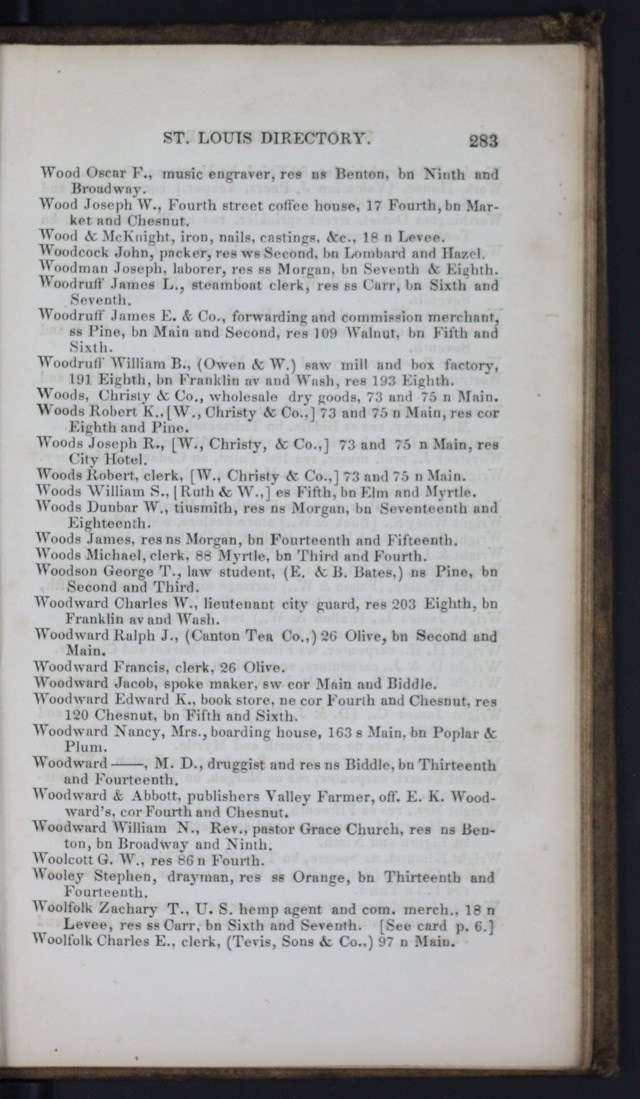 ST. LOUIS DIRECTORY. 283

Wood Oscar F., music engraver, res ns Benton, bn Ninth and Broadway.
Wood Joseph W., Fourth street coffee house, 17 Fourth, bn Market and Chesnut.
Wood & McKnight, iron, nails, castings, &c., 18 n Levee.
Woodcock John, packer, res ws Second, bn Lombard and Hazel.
Woodman Joseph, laborer, res ss Morgan, bn Seventh & Eighth.
Woodruff James L., steamboat clerk, res ss Carr, bn Sixth and Seventh.
Woodruff James E. & Co., forwarding and commission merchant, ss Pine, bn Main and Second, res 109 Walnut, bn Fifth and Sixth.
Woodruff William B., (Owen & W.) saw mill and box factory, 191 Eighth, bn Franklin av and Wash, res 193 Eighth.
Woods, Christy & Co., wholesale dry goods, 73 and 75 n Main.
Woods Robert K., [W., Christy & Co.,] 73 and 75 n Main, res cor Eighth and Pine.
Woods Joseph R., [W., Christy, & Co.,] 73 and 75 n Main, res City Hotel.
Woods Robert, clerk, [W., Christy & Co.,] 73 and 75 n Main.
Woods William S., [Ruth & W.,] es Fifth, bn Elm and Myrtle.
Woods Dunbar W., tinsmith, res ns Morgan, bn Seventeenth and Eighteenth.
Woods James, res ns Morgan, bn Fourteenth and Fifteenth.
Woods Michael, clerk, 88 Myrtle, bn Third and Fourth.
Woodson George T., law student, (E. & B. Bates,) ns Pine, bn Second and Third.
Woodward Charles W., lieutenant city guard, res 203 Eighth, bn Franklin av and Wash.
Woodward Ralph J., (Canton Tea Co.,) 26 Olive, bn Second and Main.
Woodward Francis, clerk, 26 Olive.
Woodward Jacob, spoke maker, sw cor Main and Biddle.
Woodward Edward K., book store, ne cor Fourth and Chesnut, res 120 Chesnut, bn Fifth and Sixth.
Woodward Nancy, Mrs., boarding house, 163 s Main, bn Poplar & Plum.
Woodward ——, M. D., druggist and res ns Biddle, bn Thirteenth and Fourteenth.
Woodward & Abbott, publishers Valley Farmer, off. E. K. Woodward's, cor Fourth and Chesnut.
Woodward William N., Rev., pastor Grace Church, res ns Benton, bn Broadway and Ninth.
Woolcott G. W., res 86 n Fourth.
Wooley Stephen, drayman, res ss Orange, bn Thirteenth and Fourteenth.
Woolfolk Zachary T., U. S. hemp agent and com. merch., 18 n Levee, res ss Carr, bn Sixth and Seventh. [See card p. 6.]
Woolfolk Charles E., clerk, (Tevis, Sons & Co.,) 97 n Main.